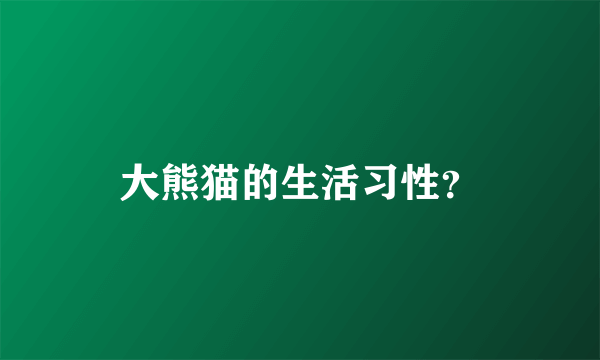 大熊猫的生活习性?